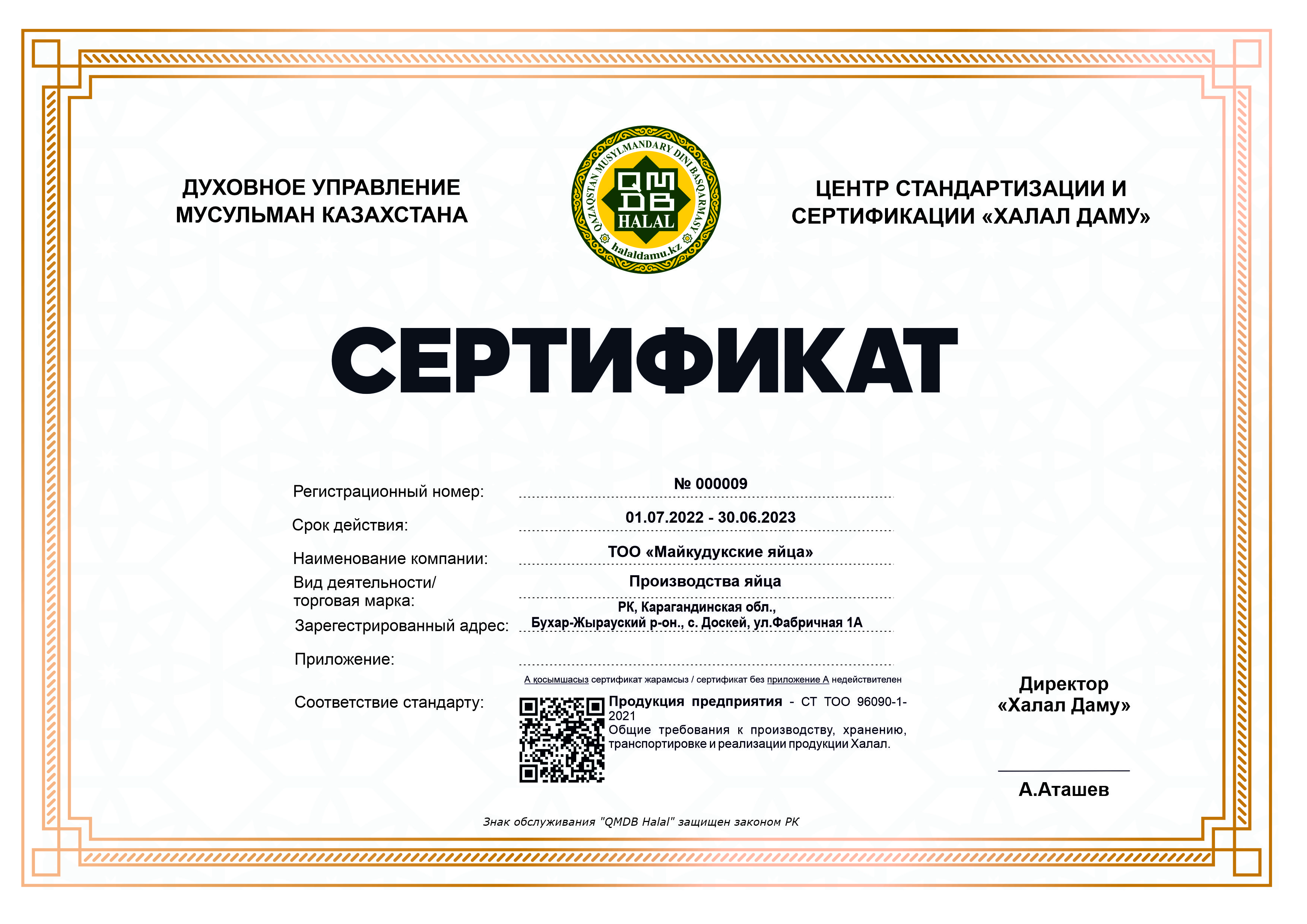 ДУХОВНОЕ УПРАВЛЕНИЕ
МУСУЛЬМАН КАЗАХСТАНА

QAZAQSTAN MUSYLMANDARY DINI BASQARMASY
QMDB
HALAL
halaldamu.kz

ЦЕНТР СТАНДАРТИЗАЦИИ И
СЕРТИФИКАЦИИ «ХАЛАЛ ДАМУ»

СЕРТИФИКАТ

Регистрационный номер: № 000009

Срок действия: 01.07.2022 - 30.06.2023

Наименование компании: ТОО «Майкудукские яйца»

Вид деятельности/
торговая марка: Производства яйца

Зарегестрированный адрес: РК, Карагандинская обл.,
Бухар-Жырауский р-он., с. Доскей, ул.Фабричная 1А

Приложение:

А қосымшасыз сертификат жарамсыз / сертификат без приложение А недействителен

Соответствие стандарту: Продукция предприятия - СТ ТОО 96090-1-2021
Общие требования к производству, хранению, транспортировке и реализации продукции Халал.

Директор
«Халал Даму»

А.Аташев

Знак обслуживания "QMDB Halal" защищен законом РК